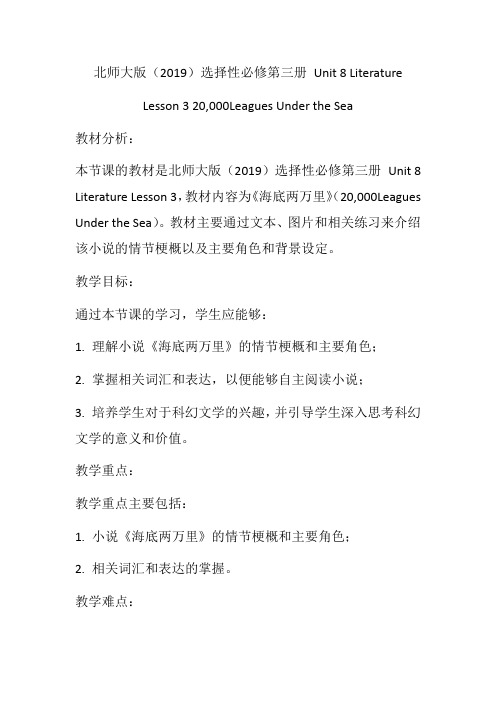 北师大版（2019）选择性必修第三册 Unit 8 Literature Lesson 3 20,000Leagues Under the Sea

教材分析：

本节课的教材是北师大版（2019）选择性必修第三册 Unit 8 Literature Lesson 3，教材内容为《海底两万里》（20,000Leagues Under the Sea）。教材主要通过文本、图片和相关练习来介绍该小说的情节梗概以及主要角色和背景设定。

教学目标：

通过本节课的学习，学生应能够：

1. 理解小说《海底两万里》的情节梗概和主要角色；

2. 掌握相关词汇和表达，以便能够自主阅读小说；

3. 培养学生对于科幻文学的兴趣，并引导学生深入思考科幻文学的意义和价值。

教学重点：

教学重点主要包括：

1. 小说《海底两万里》的情节梗概和主要角色；

2. 相关词汇和表达的掌握。

教学难点：